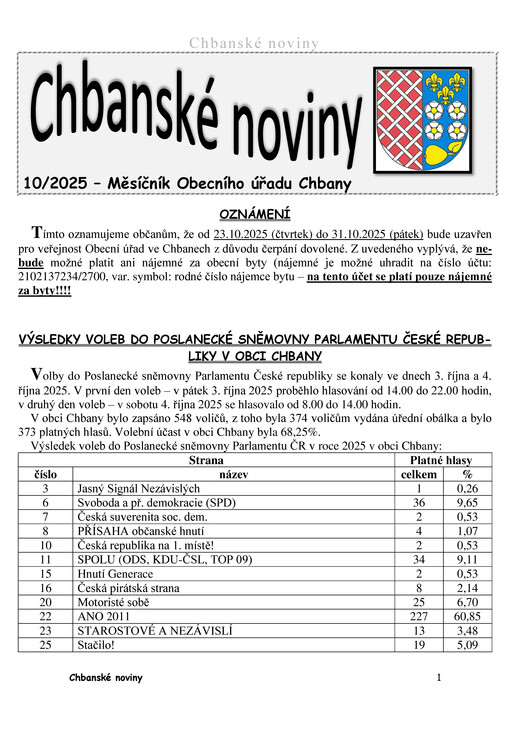 Chbanské noviny

Chbanské noviny

10/2025 – Měsíčník Obecního úřadu Chbany

OZNÁMENÍ

Tímto oznamujeme občanům, že od 23.10.2025 (čtvrtek) do 31.10.2025 (pátek) bude uzavřen pro veřejnost Obecní úřad ve Chbanech z důvodu čerpání dovolené. Z uvedeného vyplývá, že nebude možné platit ani nájemné za obecní byty (nájemné je možné uhradit na číslo účtu: 2102137234/2700, var. symbol: rodné číslo nájemce bytu – na tento účet se platí pouze nájemné za byty!!!!

VÝSLEDKY VOLEB DO POSLANECKÉ SNĚMOVNY PARLAMENTU ČESKÉ REPUBLIKY V OBCI CHBANY

Volby do Poslanecké sněmovny Parlamentu České republiky se konaly ve dnech 3. října a 4. října 2025. V první den voleb – v pátek 3. října 2025 proběhlo hlasování od 14.00 do 22.00 hodin, v druhý den voleb – v sobotu 4. října 2025 se hlasovalo od 8.00 do 14.00 hodin.

V obci Chbany bylo zapsáno 548 voličů, z toho byla 374 voličům vydána úřední obálka a bylo 373 platných hlasů. Volební účast v obci Chbany byla 68,25%.

Výsledek voleb do Poslanecké sněmovny Parlamentu ČR v roce 2025 v obci Chbany:

| Strana | | Platné hlasy | |
|---|---|---|---|
| číslo | název | celkem | % |
| 3 | Jasný Signál Nezávislých | 1 | 0,26 |
| 6 | Svoboda a př. demokracie (SPD) | 36 | 9,65 |
| 7 | Česká suverenita soc. dem. | 2 | 0,53 |
| 8 | PŘÍSAHA občanské hnutí | 4 | 1,07 |
| 10 | Česká republika na 1. místě! | 2 | 0,53 |
| 11 | SPOLU (ODS, KDU-ČSL, TOP 09) | 34 | 9,11 |
| 15 | Hnutí Generace | 2 | 0,53 |
| 16 | Česká pirátská strana | 8 | 2,14 |
| 20 | Motoristé sobě | 25 | 6,70 |
| 22 | ANO 2011 | 227 | 60,85 |
| 23 | STAROSTOVÉ A NEZÁVISLÍ | 13 | 3,48 |
| 25 | Stačilo! | 19 | 5,09 |

Chbanské noviny 1